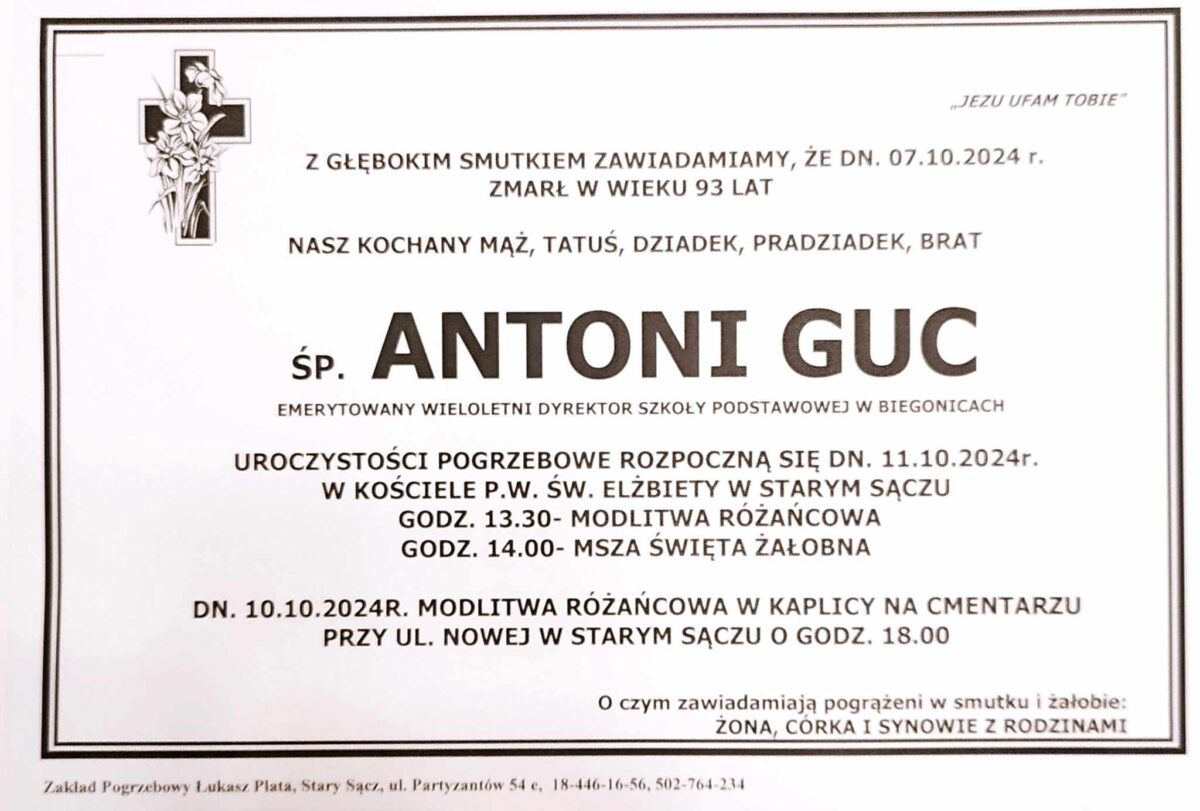 "JEZU UFAM TOBIE"

Z GŁĘBOKIM SMUTKIEM ZAWIADAMIAMY, ŻE DN. 07.10.2024 r.
ZMARŁ W WIEKU 93 LAT

NASZ KOCHANY MĄŻ, TATUŚ, DZIADEK, PRADZIADEK, BRAT

ŚP. ANTONI GUC

EMERYTOWANY WIELOLETNI DYREKTOR SZKOŁY PODSTAWOWEJ W BIEGONICACH

UROCZYSTOŚCI POGRZEBOWE ROZPOCZNĄ SIĘ DN. 11.10.2024r.
W KOŚCIELE P.W. ŚW. ELŻBIETY W STARYM SĄCZU
GODZ. 13.30- MODLITWA RÓŻAŃCOWA
GODZ. 14.00- MSZA ŚWIĘTA ŻAŁOBNA

DN. 10.10.2024R. MODLITWA RÓŻAŃCOWA W KAPLICY NA CMENTARZU
PRZY UL. NOWEJ W STARYM SĄCZU O GODZ. 18.00

O czym zawiadamiają pogrążeni w smutku i żałobie:
ŻONA, CÓRKA I SYNOWIE Z RODZINAMI

Zakład Pogrzebowy Łukasz Plata, Stary Sącz, ul. Partyzantów 54 c, 18-446-16-56, 502-764-234